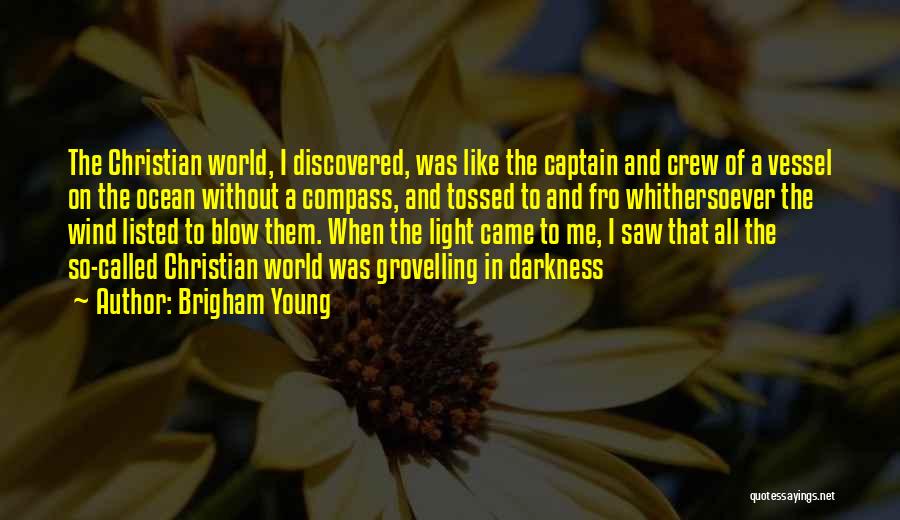 The Christian world, I discovered, was like the captain and crew of a vessel on the ocean without a compass, and tossed to and fro whithersoever the wind listed to blow them. When the light came to me, I saw that all the so-called Christian world was grovelling in darkness

~ Author: Brigham Young

quotessayings.net